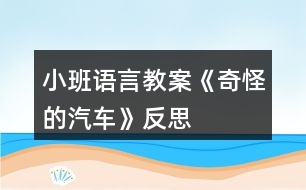 小班语言教案《奇怪的汽车》反思